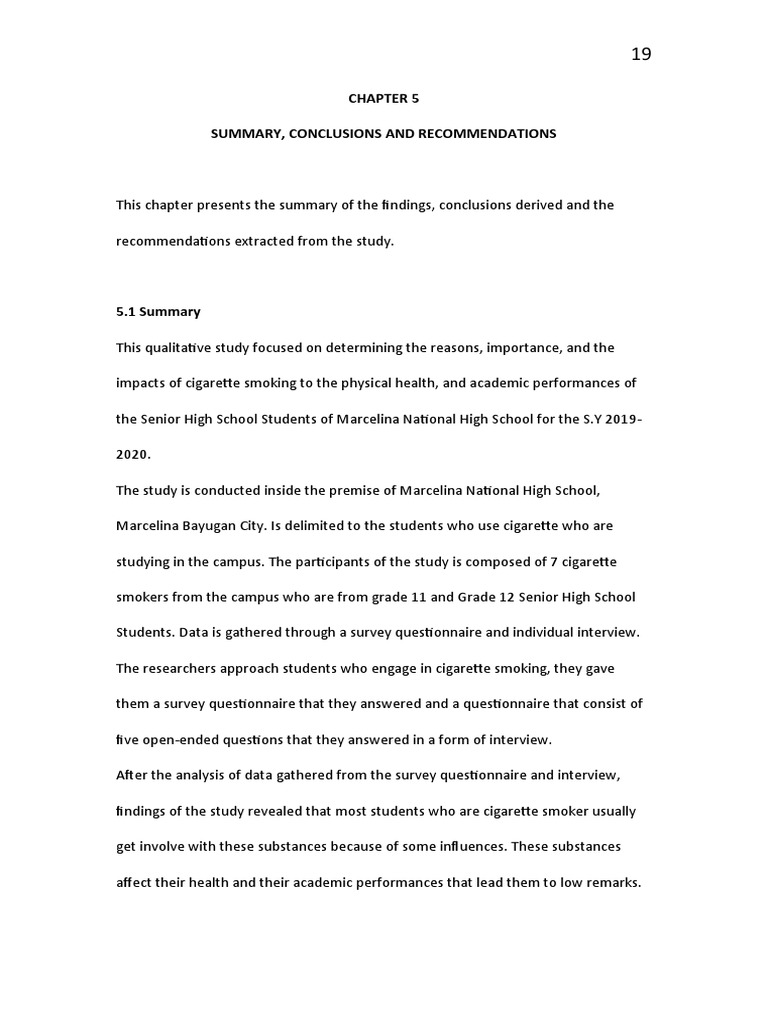 19

CHAPTER 5

SUMMARY, CONCLUSIONS AND RECOMMENDATIONS

This chapter presents the summary of the findings, conclusions derived and the recommendations extracted from the study.

5.1 Summary

This qualitative study focused on determining the reasons, importance, and the impacts of cigarette smoking to the physical health, and academic performances of the Senior High School Students of Marcelina National High School for the S.Y 2019-2020.

The study is conducted inside the premise of Marcelina National High School, Marcelina Bayugan City. Is delimited to the students who use cigarette who are studying in the campus. The participants of the study is composed of 7 cigarette smokers from the campus who are from grade 11 and Grade 12 Senior High School Students. Data is gathered through a survey questionnaire and individual interview. The researchers approach students who engage in cigarette smoking, they gave them a survey questionnaire that they answered and a questionnaire that consist of five open-ended questions that they answered in a form of interview.

After the analysis of data gathered from the survey questionnaire and interview, findings of the study revealed that most students who are cigarette smoker usually get involve with these substances because of some influences. These substances affect their health and their academic performances that lead them to low remarks.